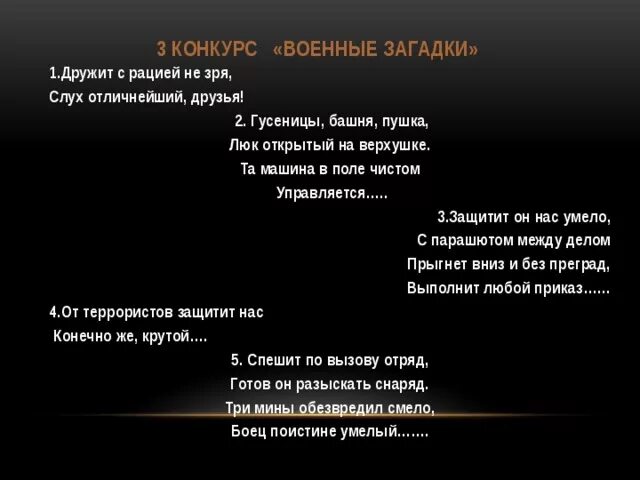 3 КОНКУРС «ВОЕННЫЕ ЗАГАДКИ»

1.Дружит с рацией не зря,
Слух отличнейший, друзья!

2. Гусеницы, башня, пушка,
Люк открытый на верхушке.
Та машина в поле чистом
Управляется.....

3.Защитит он нас умело,
С парашютом между делом
Прыгнет вниз и без преград,
Выполнит любой приказ......

4.От террористов защитит нас
Конечно же, крутой....

5. Спешит по вызову отряд,
Готов он разыскать снаряд.
Три мины обезвредил смело,
Боец поистине умелый.......